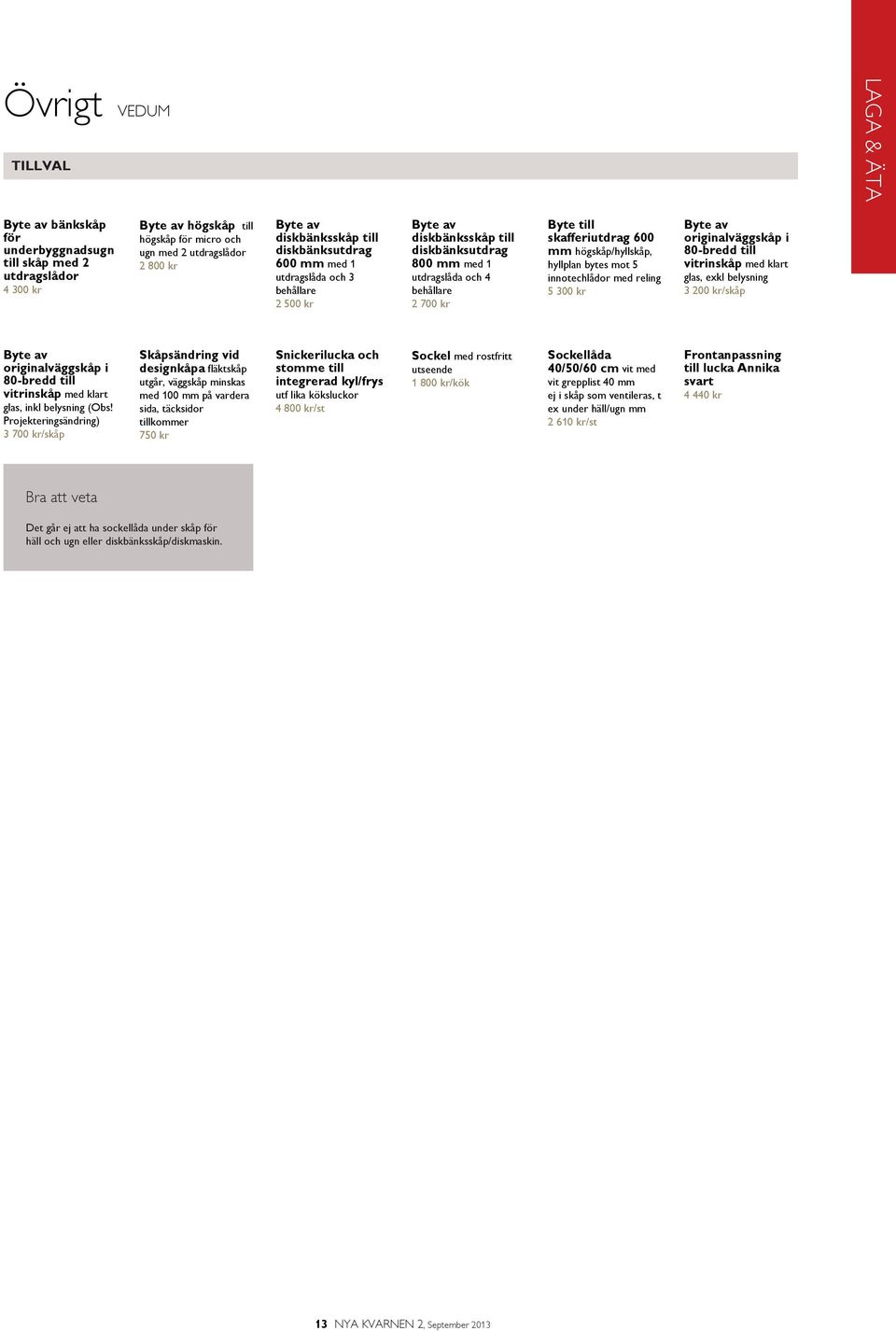 Övrigt VEDUM

LAGA & ÄTA

TILLVAL

Byte av bänkskåp för underbyggnadsugn till skåp med 2 utdragslådor
4 300 kr

Byte av högskåp till högskåp för micro och ugn med 2 utdragslådor
2 800 kr

Byte av diskbänksskåp till diskbänksutdrag 600 mm med 1 utdragslåda och 3 behållare
2 500 kr

Byte av diskbänksskåp till diskbänksutdrag 800 mm med 1 utdragslåda och 4 behållare
2 700 kr

Byte till skafferiutdrag 600 mm högskåp/hyllskåp, hyllplan bytes mot 5 innotechlådor med reling
5 300 kr

Byte av originalväggskåp i 80-bredd till vitrinskåp med klart glas, exkl belysning
3 200 kr/skåp

Byte av originalväggskåp i 80-bredd till vitrinskåp med klart glas, inkl belysning (Obs! Projekteringsändring)
3 700 kr/skåp

Skåpsändring vid designkåpa fläktskåp utgår, väggskåp minskas med 100 mm på vardera sida, täcksidor tillkommer
750 kr

Snickerilucka och stomme till integrerad kyl/frys utf lika köksluckor
4 800 kr/st

Sockel med rostfritt utseende
1 800 kr/kök

Sockellåda 40/50/60 cm vit med vit grepplist 40 mm ej i skåp som ventileras, t ex under häll/ugn mm
2 610 kr/st

Frontanpassning till lucka Annika svart
4 440 kr

Bra att veta

Det går ej att ha sockellåda under skåp för häll och ugn eller diskbänksskåp/diskmaskin.

13 NYA KVARNEN 2, September 2013